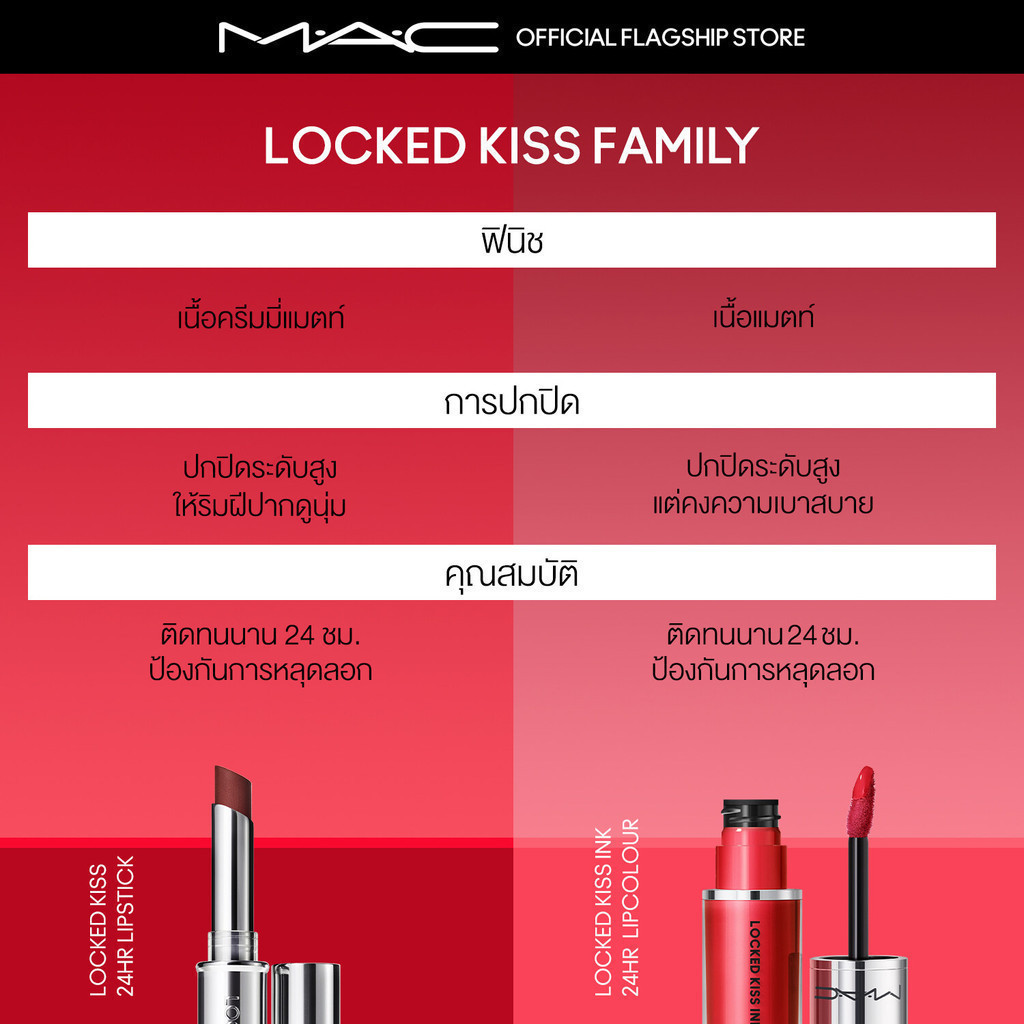 M·A·C OFFICIAL FLAGSHIP STORE

LOCKED KISS FAMILY

ฟินิช

เนื้อครีมมี่แมตท์

เนื้อแมตท์

การปกปิด

ปกปิดระดับสูง
ให้ริมฝีปากดูนุ่ม

ปกปิดระดับสูง
แต่คงความเบาสบาย

คุณสมบัติ

ติดทนนาน 24 ชม.
ป้องกันการหลุดลอก

ติดทนนาน 24 ชม.
ป้องกันการหลุดลอก

LOCKED KISS
24HR LIPSTICK

LOCKED KISS INK
24HR LIPCOLOUR

LOCKED KISS INK

M·A·C